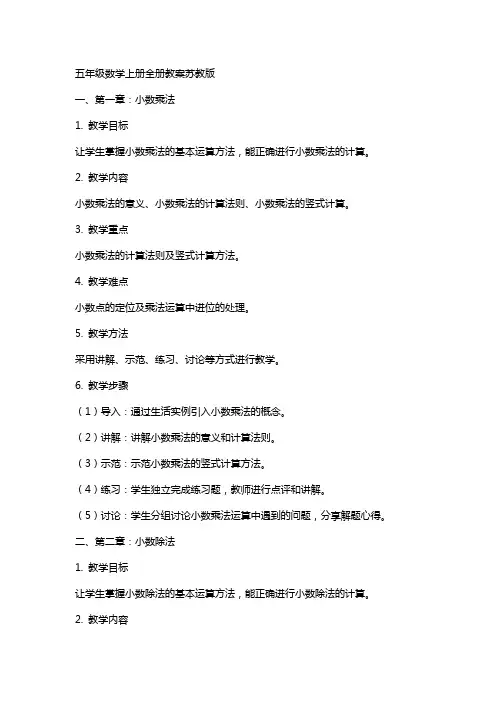 五年级数学上册全册教案苏教版

一、第一章：小数乘法

1. 教学目标

让学生掌握小数乘法的基本运算方法，能正确进行小数乘法的计算。

2. 教学内容

小数乘法的意义、小数乘法的计算法则、小数乘法的竖式计算。

3. 教学重点

小数乘法的计算法则及竖式计算方法。

4. 教学难点

小数点的定位及乘法运算中进位的处理。

5. 教学方法

采用讲解、示范、练习、讨论等方式进行教学。

6. 教学步骤

（1）导入：通过生活实例引入小数乘法的概念。

（2）讲解：讲解小数乘法的意义和计算法则。

（3）示范：示范小数乘法的竖式计算方法。

（4）练习：学生独立完成练习题，教师进行点评和讲解。

（5）讨论：学生分组讨论小数乘法运算中遇到的问题，分享解题心得。

二、第二章：小数除法

1. 教学目标

让学生掌握小数除法的基本运算方法，能正确进行小数除法的计算。

2. 教学内容